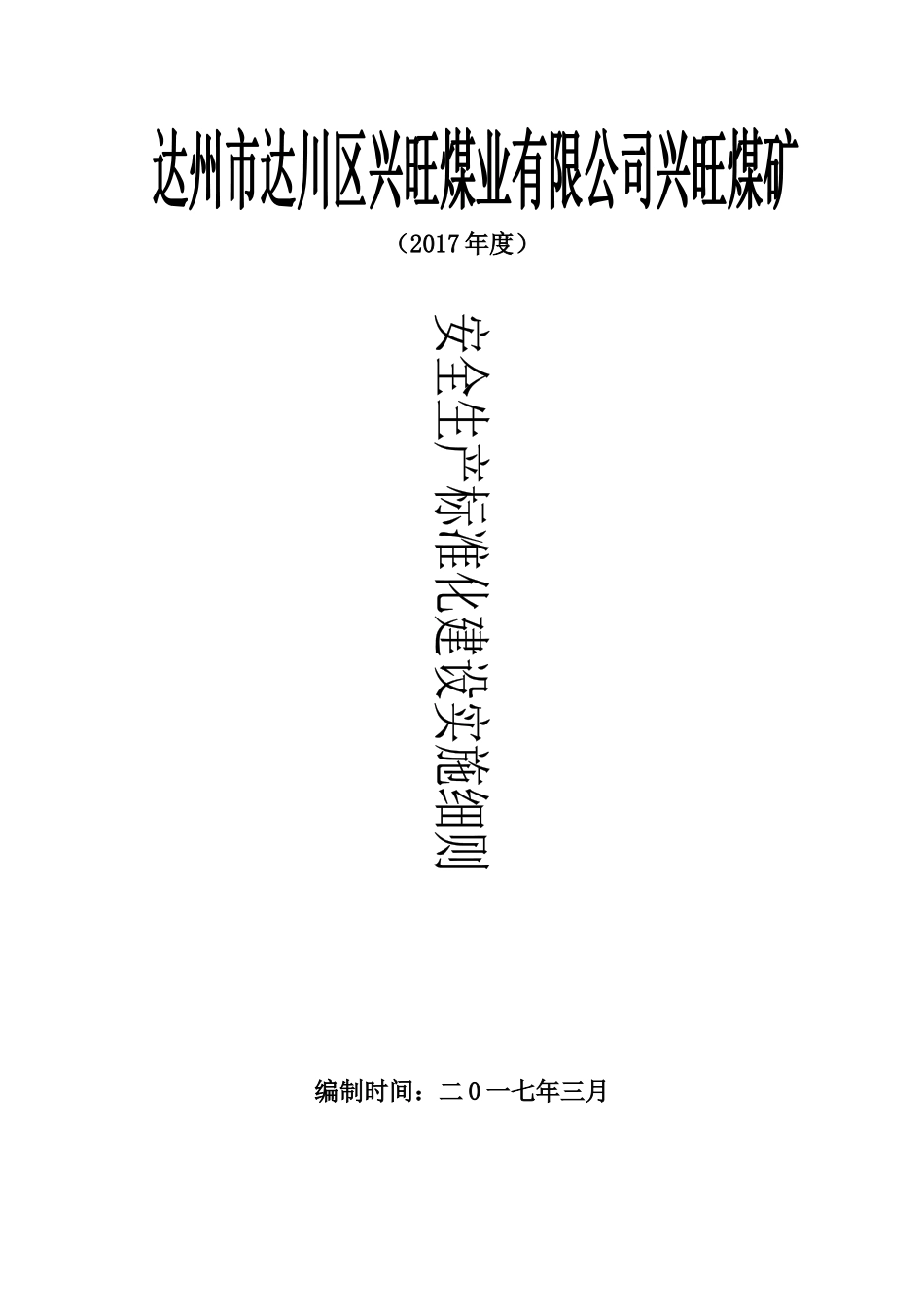 达州市达川区兴旺煤业有限公司兴旺煤矿

（2017年度）

安全生产标准化建设实施细则

编制时间：二０一七年三月